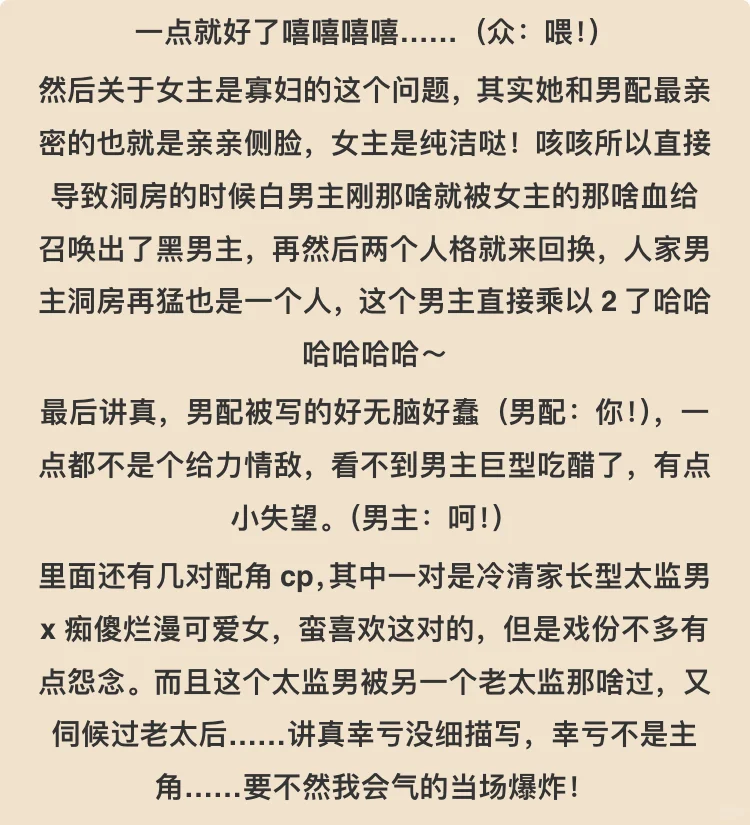 一点就好了嘻嘻嘻嘻……（众：喂!）

然后关于女主是寡妇的这个问题，其实她和男配最亲密的也就是亲亲侧脸，女主是纯洁哒！咳咳所以直接导致洞房的时候白男主刚那啥就被女主的那啥血给召唤出了黑男主，再然后两个人格就来回换，人家男主洞房再猛也是一个人，这个男主直接乘以 2 了哈哈哈哈哈哈～

最后讲真，男配被写的好无脑好蠢（男配：你!），一点都不是个给力情敌，看不到男主巨型吃醋了，有点小失望。（男主：呵!）

里面还有几对配角 cp，其中一对是冷清家长型太监男 x 痴傻烂漫可爱女，蛮喜欢这对的，但是戏份不多有点怨念。而且这个太监男被另一个老太监那啥过，又伺候过老太后……讲真幸亏没细描写，幸亏不是主角……要不然我会气的当场爆炸！